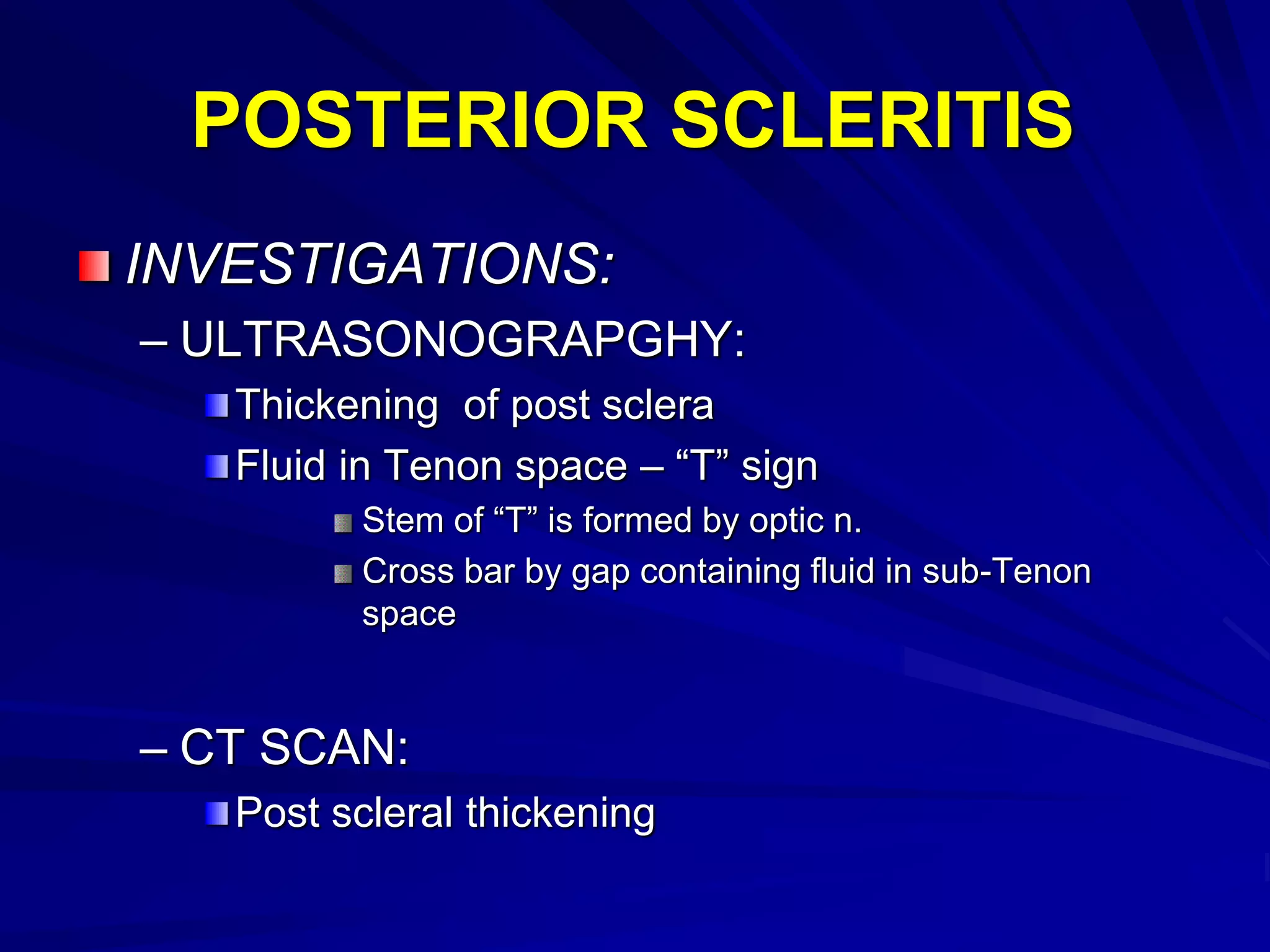 POSTERIOR SCLERITIS

INVESTIGATIONS:

– ULTRASONOGRAPGHY:

Thickening  of post sclera

Fluid in Tenon space – “T” sign

Stem of “T” is formed by optic n.

Cross bar by gap containing fluid in sub-Tenon space

– CT SCAN:

Post scleral thickening